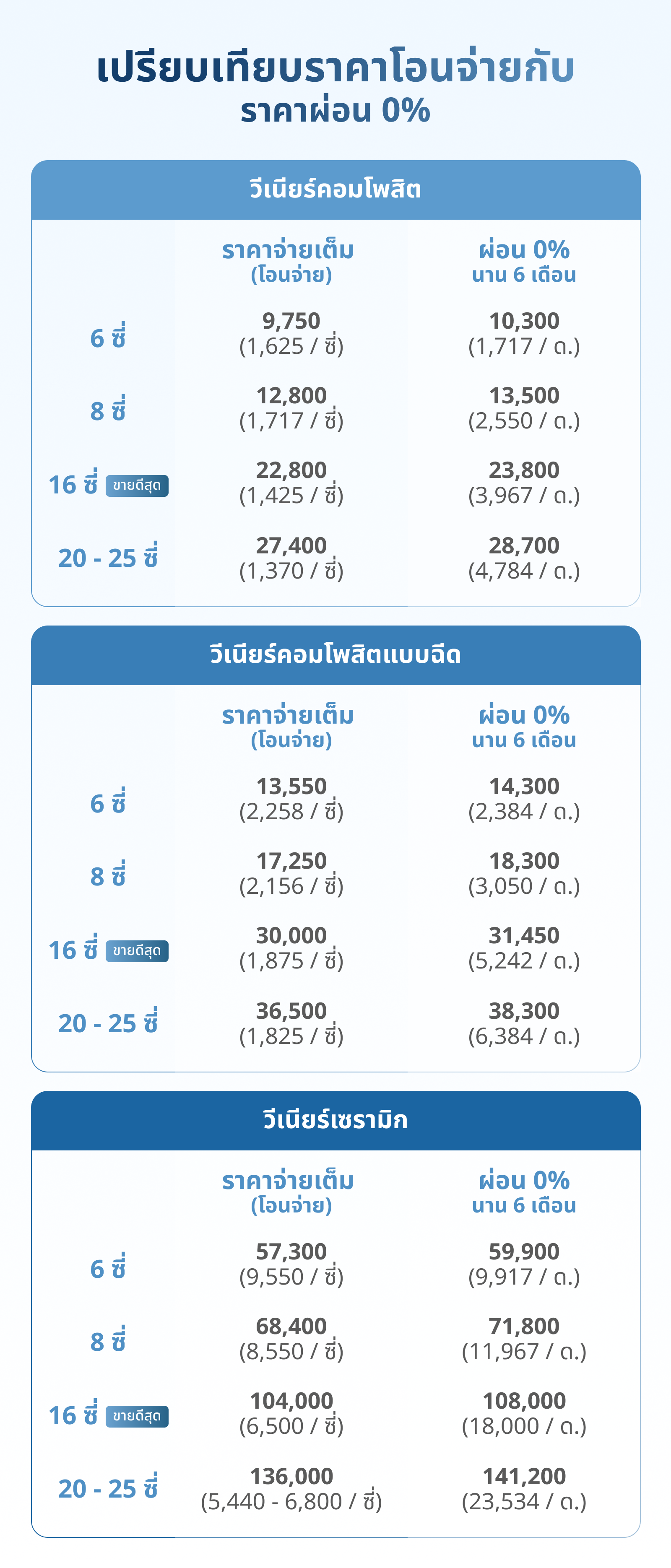 เปรียบเทียบราคาโอนจ่ายกับ
ราคาผ่อน 0%

วีเนียร์คอมโพสิต

| | ราคาจ่ายเต็ม (โอนจ่าย) | ผ่อน 0% นาน 6 เดือน |
|---|---|---|
| 6 ซี่ | 9,750 (1,625 / ซี่) | 10,300 (1,717 / ด.) |
| 8 ซี่ | 12,800 (1,717 / ซี่) | 13,500 (2,550 / ด.) |
| 16 ซี่ ขายดีสุด | 22,800 (1,425 / ซี่) | 23,800 (3,967 / ด.) |
| 20 - 25 ซี่ | 27,400 (1,370 / ซี่) | 28,700 (4,784 / ด.) |

วีเนียร์คอมโพสิตแบบฉีด

| | ราคาจ่ายเต็ม (โอนจ่าย) | ผ่อน 0% นาน 6 เดือน |
|---|---|---|
| 6 ซี่ | 13,550 (2,258 / ซี่) | 14,300 (2,384 / ด.) |
| 8 ซี่ | 17,250 (2,156 / ซี่) | 18,300 (3,050 / ด.) |
| 16 ซี่ ขายดีสุด | 30,000 (1,875 / ซี่) | 31,450 (5,242 / ด.) |
| 20 - 25 ซี่ | 36,500 (1,825 / ซี่) | 38,300 (6,384 / ด.) |

วีเนียร์เซรามิก

| | ราคาจ่ายเต็ม (โอนจ่าย) | ผ่อน 0% นาน 6 เดือน |
|---|---|---|
| 6 ซี่ | 57,300 (9,550 / ซี่) | 59,900 (9,917 / ด.) |
| 8 ซี่ | 68,400 (8,550 / ซี่) | 71,800 (11,967 / ด.) |
| 16 ซี่ ขายดีสุด | 104,000 (6,500 / ซี่) | 108,000 (18,000 / ด.) |
| 20 - 25 ซี่ | 136,000 (5,440 - 6,800 / ซี่) | 141,200 (23,534 / ด.) |